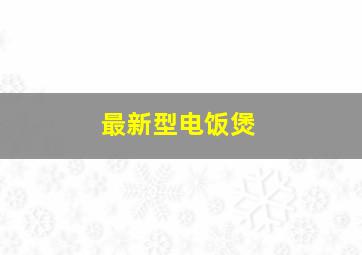 最新型电饭煲